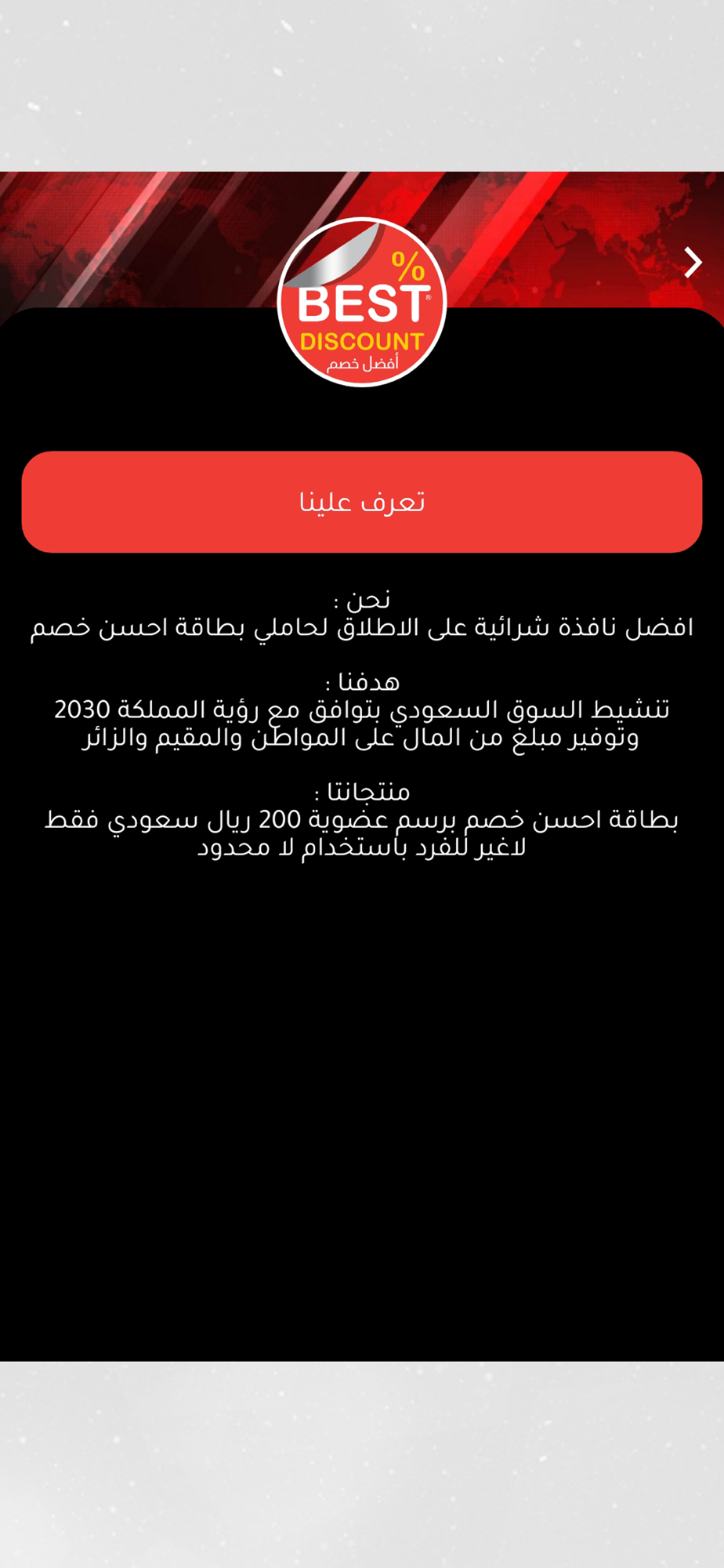 %
BEST®
DISCOUNT
أفضل خصم

تعرف علينا

نحن :
افضل نافذة شرائية على الاطلاق لحاملي بطاقة احسن خصم

هدفنا :
تنشيط السوق السعودي بتوافق مع رؤية المملكة 2030
وتوفير مبلغ من المال على المواطن والمقيم والزائر

منتجاتنا :
بطاقة احسن خصم برسم عضوية 200 ريال سعودي فقط
لاغير للفرد باستخدام لا محدود